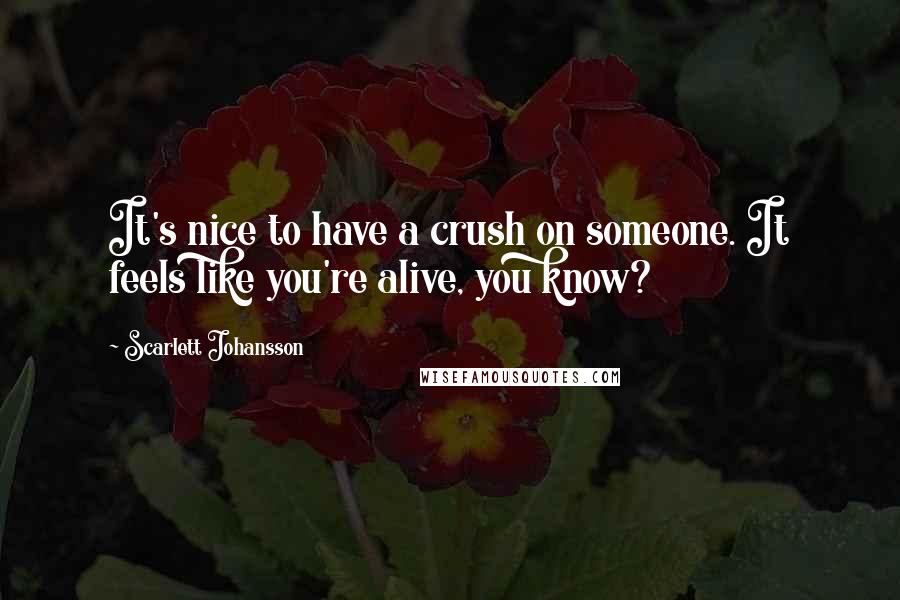 It's nice to have a crush on someone. It feels like you're alive, you know?

~ Scarlett Johansson

WISEFAMOUSQUOTES.COM